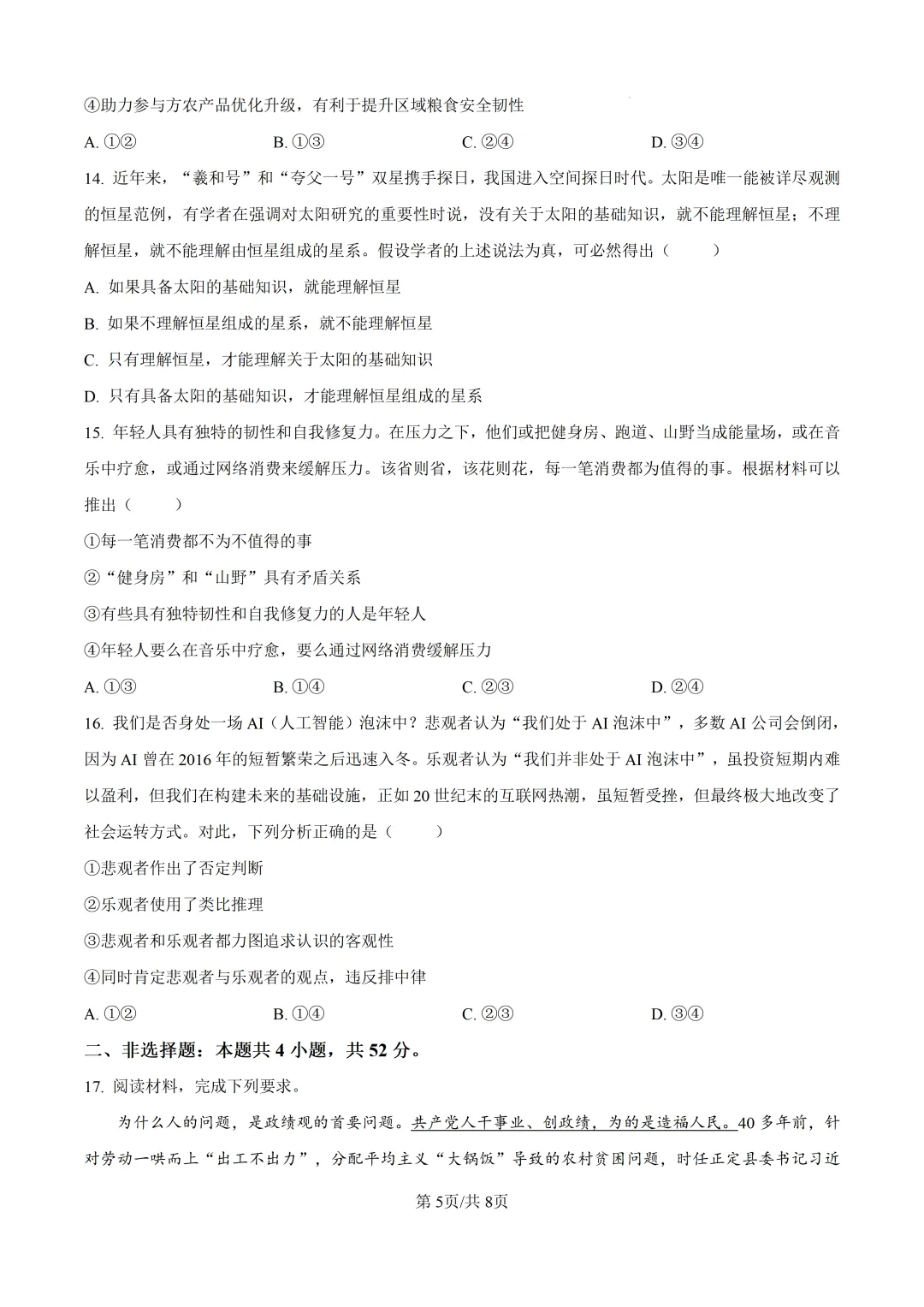 ④助力参与方农产品优化升级，有利于提升区域粮食安全韧性

A.①②　B.①③　C.②④　D.③④

14.近年来，“羲和号”和“夸父一号”双星携手探日，我国进入空间探日时代。太阳是唯一能被详尽观测的恒星范例，有学者在强调对太阳研究的重要性时说，没有关于太阳的基础知识，就不能理解恒星；不理解恒星，就不能理解由恒星组成的星系。假设学者的上述说法为真，可必然得出（　　）

A.如果具备太阳的基础知识，就能理解恒星

B.如果不理解恒星组成的星系，就不能理解恒星

C.只有理解恒星，才能理解关于太阳的基础知识

D.只有具备太阳的基础知识，才能理解恒星组成的星系

15.年轻人具有独特的韧性和自我修复力。在压力之下，他们或把健身房、跑道、山野当成能量场，或在音乐中疗愈，或通过网络消费来缓解压力。该省则省，该花则花，每一笔消费都为值得的事。根据材料可以推出（　　）

①每一笔消费都不为不值得的事

②“健身房”和“山野”具有矛盾关系

③有些具有独特韧性和自我修复力的人是年轻人

④年轻人要么在音乐中疗愈，要么通过网络消费缓解压力

A.①③　B.①④　C.②③　D.②④

16.我们是否身处一场AI（人工智能）泡沫中？悲观者认为“我们处于AI泡沫中”，多数AI公司会倒闭，因为AI曾在2016年的短暂繁荣之后迅速入冬。乐观者认为“我们并非处于AI泡沫中”，虽投资短期内难以盈利，但我们在构建未来的基础设施，正如20世纪末的互联网热潮，虽短暂受挫，但最终极大地改变了社会运转方式。对此，下列分析正确的是（　　）

①悲观者作出了否定判断

②乐观者使用了类比推理

③悲观者和乐观者都力图追求认识的客观性

④同时肯定悲观者与乐观者的观点，违反排中律

A.①②　B.①④　C.②③　D.③④

二、非选择题：本题共4小题，共52分。

17.阅读材料，完成下列要求。

为什么人的问题，是政绩观的首要问题。共产党人干事业、创政绩，为的是造福人民。40多年前，针对劳动一哄而上“出工不出力”，分配平均主义“大锅饭”导致的农村贫困问题，时任正定县委书记习近

第5页/共8页